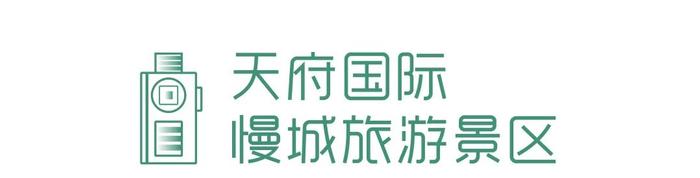 天府国际
慢城旅游景区